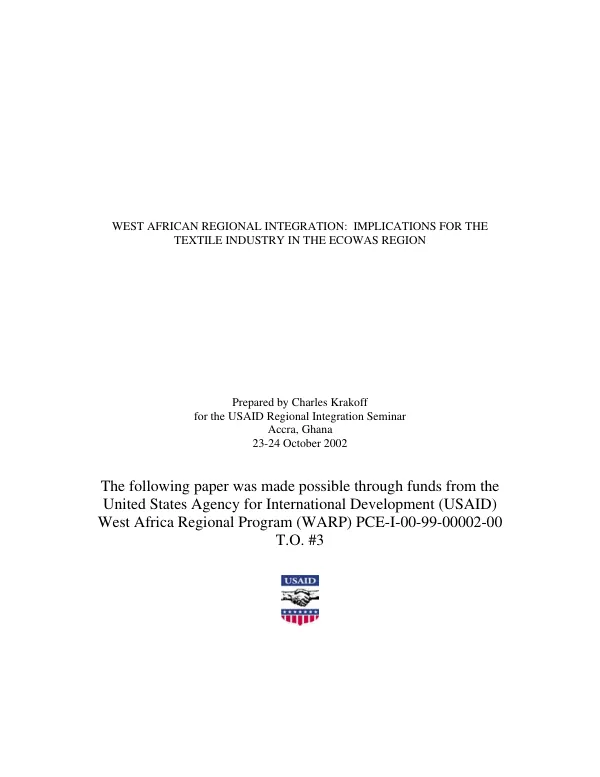 WEST AFRICAN REGIONAL INTEGRATION: IMPLICATIONS FOR THE TEXTILE INDUSTRY IN THE ECOWAS REGION

Prepared by Charles Krakoff
for the USAID Regional Integration Seminar
Accra, Ghana
23-24 October 2002

The following paper was made possible through funds from the United States Agency for International Development (USAID) West Africa Regional Program (WARP) PCE-I-00-99-00002-00 T.O. #3

USAID